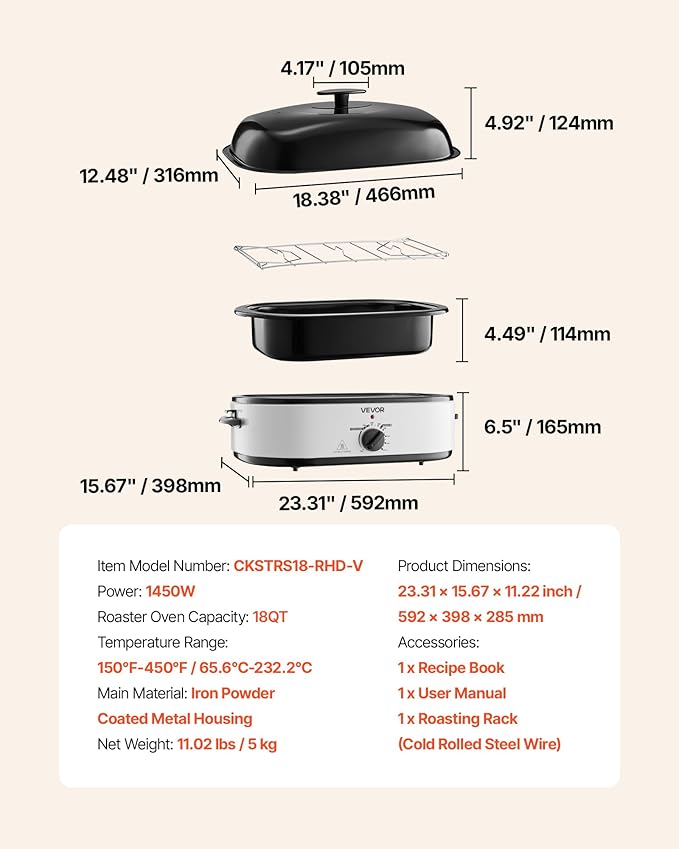 4.17" / 105mm

4.92" / 124mm

12.48" / 316mm

18.38" / 466mm

4.49" / 114mm

VEVOR

6.5" / 165mm

15.67" / 398mm

23.31" / 592mm

Item Model Number: CKSTRS18-RHD-V

Power: 1450W

Roaster Oven Capacity: 18QT

Temperature Range:

150°F-450°F / 65.6°C-232.2°C

Main Material: Iron Powder Coated Metal Housing

Net Weight: 11.02 lbs / 5 kg

Product Dimensions:

23.31 × 15.67 × 11.22 inch / 592 × 398 × 285 mm

Accessories:

1 x Recipe Book

1 x User Manual

1 x Roasting Rack (Cold Rolled Steel Wire)